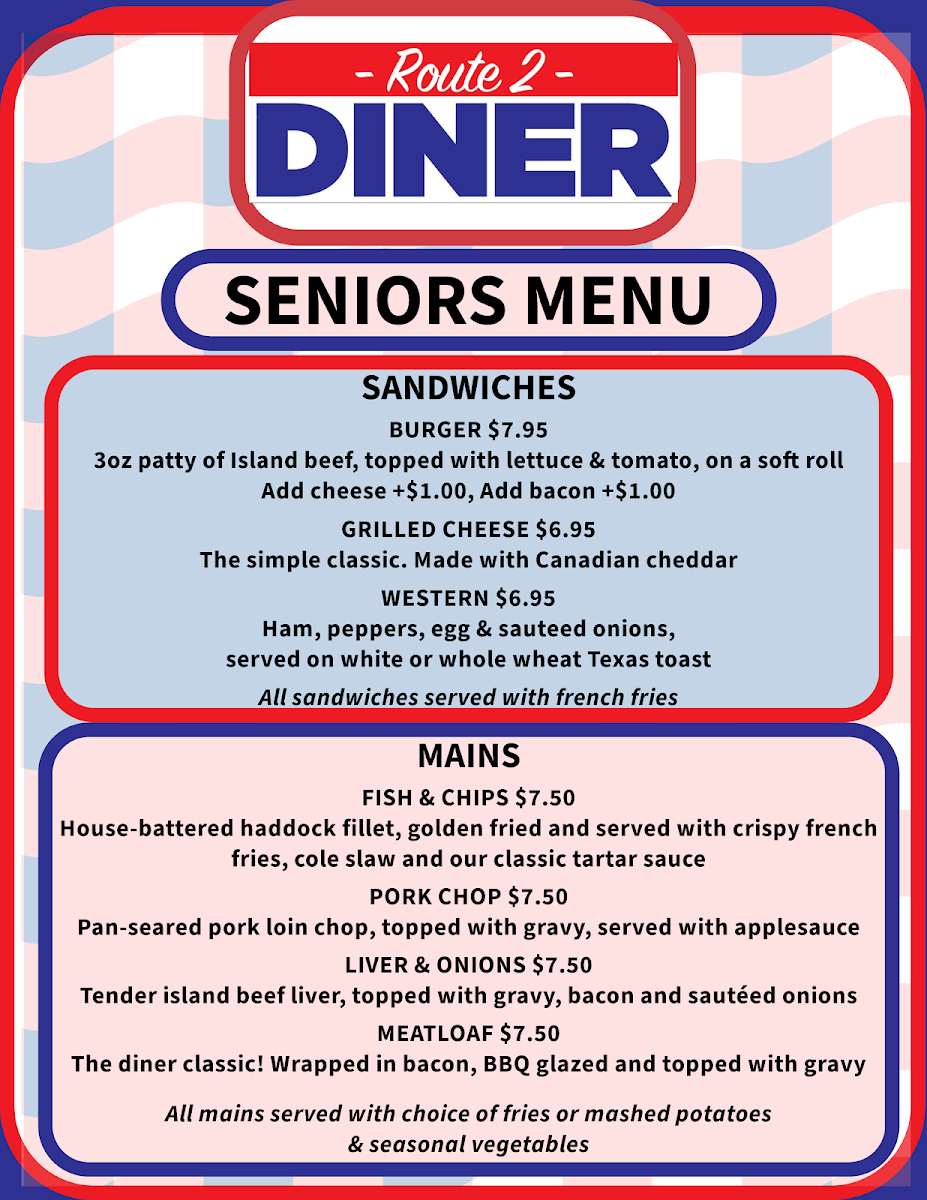 - Route 2 -
DINER

SENIORS MENU

SANDWICHES

BURGER $7.95
3oz patty of Island beef, topped with lettuce & tomato, on a soft roll
Add cheese +$1.00, Add bacon +$1.00

GRILLED CHEESE $6.95
The simple classic. Made with Canadian cheddar

WESTERN $6.95
Ham, peppers, egg & sauteed onions, served on white or whole wheat Texas toast

All sandwiches served with french fries

MAINS

FISH & CHIPS $7.50
House-battered haddock fillet, golden fried and served with crispy french fries, cole slaw and our classic tartar sauce

PORK CHOP $7.50
Pan-seared pork loin chop, topped with gravy, served with applesauce

LIVER & ONIONS $7.50
Tender island beef liver, topped with gravy, bacon and sautéed onions

MEATLOAF $7.50
The diner classic! Wrapped in bacon, BBQ glazed and topped with gravy

All mains served with choice of fries or mashed potatoes & seasonal vegetables